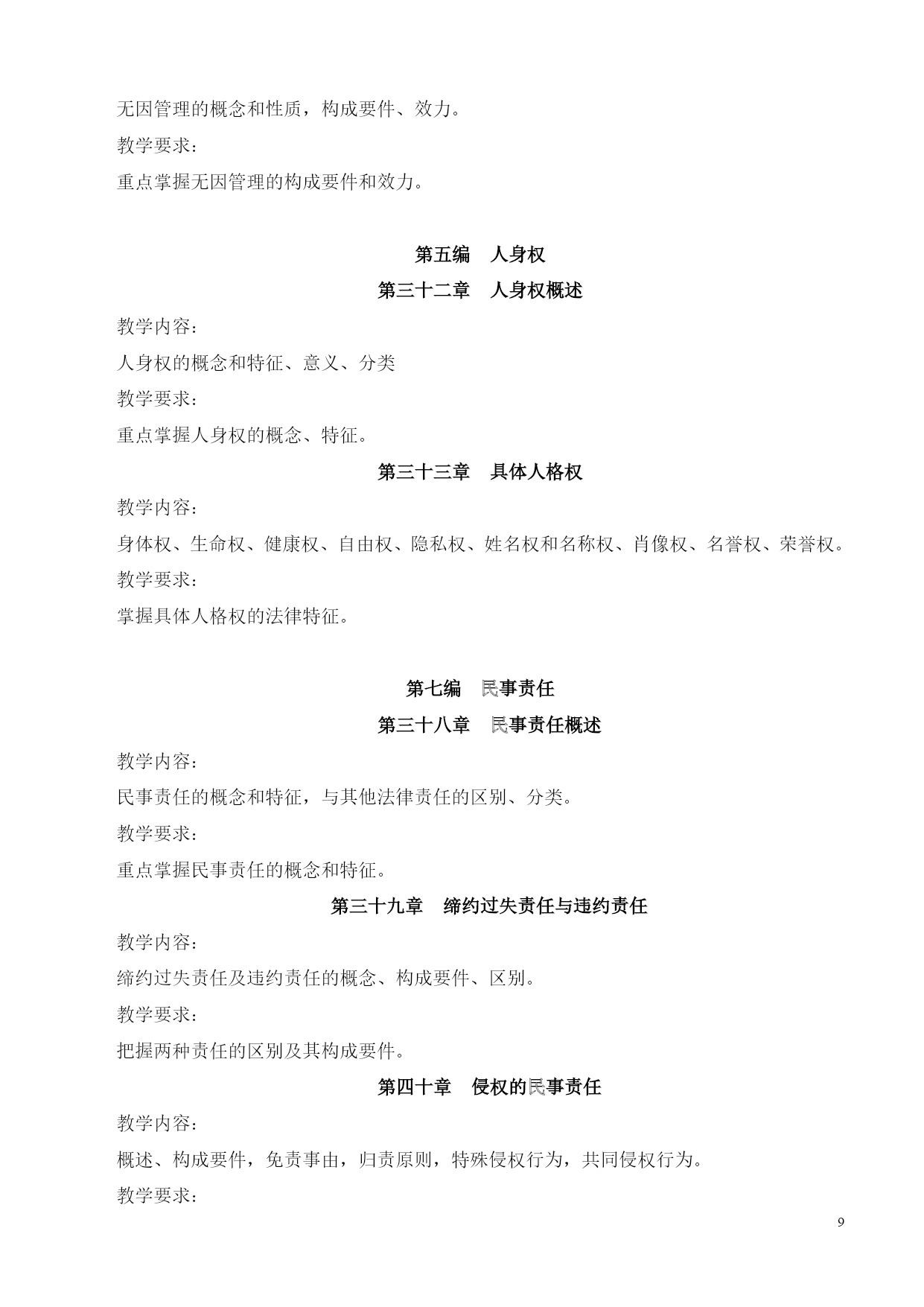 无因管理的概念和性质，构成要件、效力。

教学要求：

重点掌握无因管理的构成要件和效力。

第五编　人身权

第三十二章　人身权概述

教学内容：

人身权的概念和特征、意义、分类

教学要求：

重点掌握人身权的概念、特征。

第三十三章　具体人格权

教学内容：

身体权、生命权、健康权、自由权、隐私权、姓名权和名称权、肖像权、名誉权、荣誉权。

教学要求：

掌握具体人格权的法律特征。

第七编　民事责任

第三十八章　民事责任概述

教学内容：

民事责任的概念和特征，与其他法律责任的区别、分类。

教学要求：

重点掌握民事责任的概念和特征。

第三十九章　缔约过失责任与违约责任

教学内容：

缔约过失责任及违约责任的概念、构成要件、区别。

教学要求：

把握两种责任的区别及其构成要件。

第四十章　侵权的民事责任

教学内容：

概述、构成要件，免责事由，归责原则，特殊侵权行为，共同侵权行为。

教学要求：

9